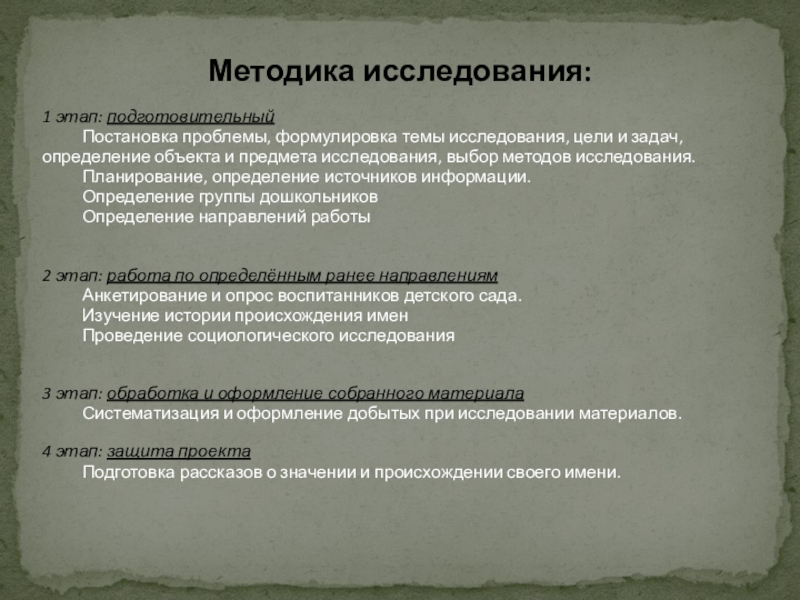 Методика исследования:

1 этап: подготовительный

Постановка проблемы, формулировка темы исследования, цели и задач, определение объекта и предмета исследования, выбор методов исследования.

Планирование, определение источников информации.

Определение группы дошкольников

Определение направлений работы

2 этап: работа по определённым ранее направлениям

Анкетирование и опрос воспитанников детского сада.

Изучение истории происхождения имен

Проведение социологического исследования

3 этап: обработка и оформление собранного материала

Систематизация и оформление добытых при исследовании материалов.

4 этап: защита проекта

Подготовка рассказов о значении и происхождении своего имени.